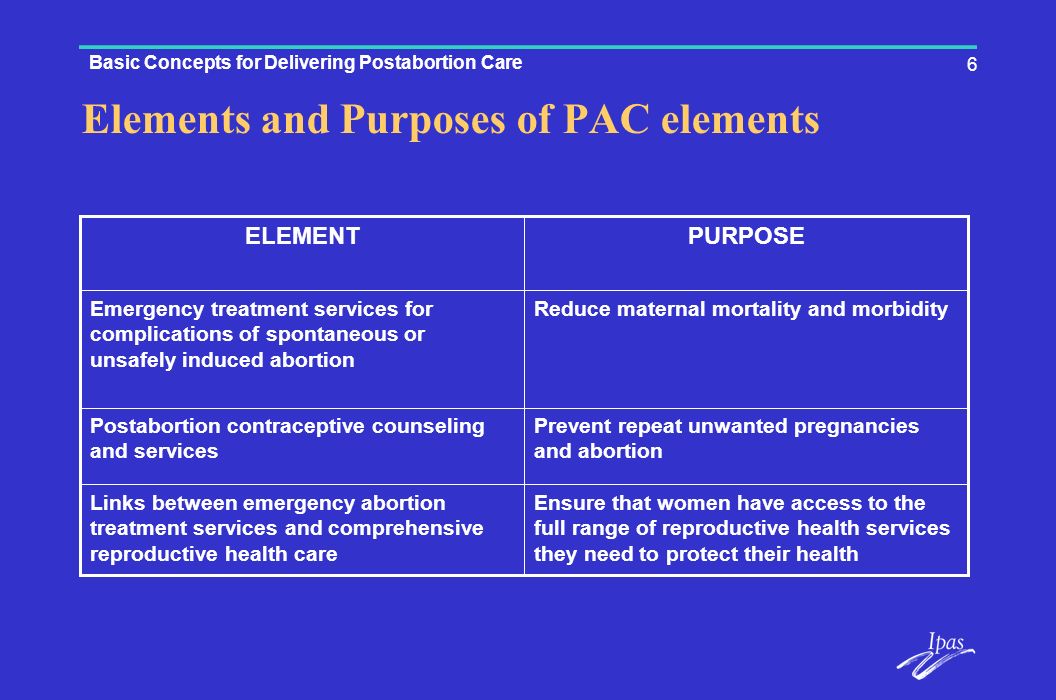 Basic Concepts for Delivering Postabortion Care

6

Elements and Purposes of PAC elements

| ELEMENT | PURPOSE |
|---|---|
| Emergency treatment services for complications of spontaneous or unsafely induced abortion | Reduce maternal mortality and morbidity |
| Postabortion contraceptive counseling and services | Prevent repeat unwanted pregnancies and abortion |
| Links between emergency abortion treatment services and comprehensive reproductive health care | Ensure that women have access to the full range of reproductive health services they need to protect their health |

Ipas